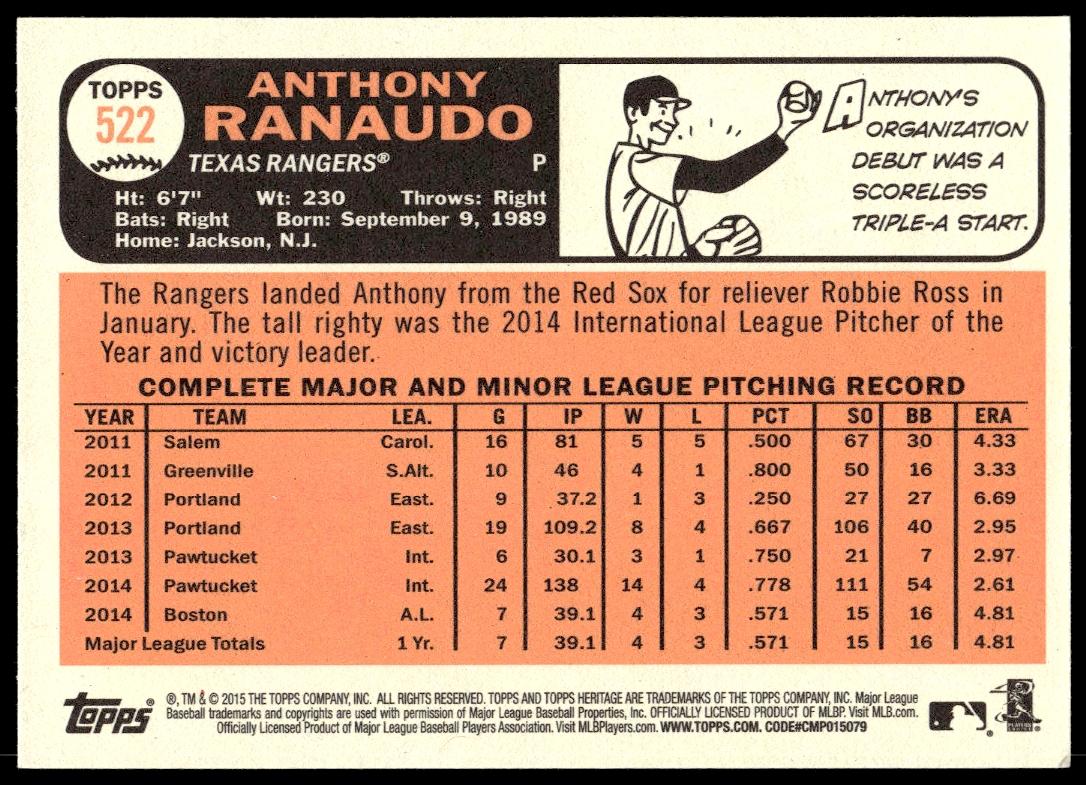 TOPPS
522

ANTHONY
RANAUDO

TEXAS RANGERS®
P

Ht: 6'7" Wt: 230 Throws: Right
Bats: Right Born: September 9, 1989
Home: Jackson, N.J.

ANTHONY'S ORGANIZATION DEBUT WAS A SCORELESS TRIPLE-A START.

The Rangers landed Anthony from the Red Sox for reliever Robbie Ross in January. The tall righty was the 2014 International League Pitcher of the Year and victory leader.

COMPLETE MAJOR AND MINOR LEAGUE PITCHING RECORD

| YEAR | TEAM | LEA. | G | IP | W | L | PCT | SO | BB | ERA |
|---|---|---|---|---|---|---|---|---|---|---|
| 2011 | Salem | Carol. | 16 | 81 | 5 | 5 | .500 | 67 | 30 | 4.33 |
| 2011 | Greenville | S.Alt. | 10 | 46 | 4 | 1 | .800 | 50 | 16 | 3.33 |
| 2012 | Portland | East. | 9 | 37.2 | 1 | 3 | .250 | 27 | 27 | 6.69 |
| 2013 | Portland | East. | 19 | 109.2 | 8 | 4 | .667 | 106 | 40 | 2.95 |
| 2013 | Pawtucket | Int. | 6 | 30.1 | 3 | 1 | .750 | 21 | 7 | 2.97 |
| 2014 | Pawtucket | Int. | 24 | 138 | 14 | 4 | .778 | 111 | 54 | 2.61 |
| 2014 | Boston | A.L. | 7 | 39.1 | 4 | 3 | .571 | 15 | 16 | 4.81 |
| Major League Totals | | 1 Yr. | 7 | 39.1 | 4 | 3 | .571 | 15 | 16 | 4.81 |

topps

®, TM & © 2015 THE TOPPS COMPANY, INC. ALL RIGHTS RESERVED. TOPPS AND TOPPS HERITAGE ARE TRADEMARKS OF THE TOPPS COMPANY, INC. Major League Baseball trademarks and copyrights are used with permission of Major League Baseball Properties, Inc. OFFICIALLY LICENSED PRODUCT OF MLBP. Visit MLB.com. Officially Licensed Product of Major League Baseball Players Association. Visit MLBPlayers.com. WWW.TOPPS.COM. CODE#CMP015079